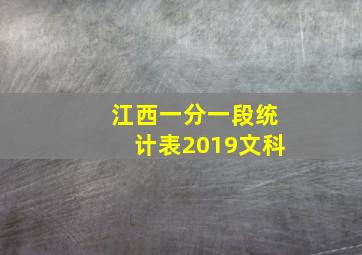 江西一分一段统计表2019文科